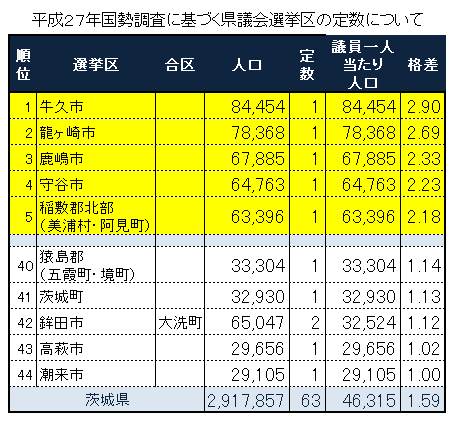 平成27年国勢調査に基づく県議会選挙区の定数について

| 順位 | 選挙区 | 合区 | 人口 | 定数 | 議員一人当たり人口 | 格差 |
|---|---|---|---|---|---|---|
| 1 | 牛久市 | | 84,454 | 1 | 84,454 | 2.90 |
| 2 | 龍ヶ崎市 | | 78,368 | 1 | 78,368 | 2.69 |
| 3 | 鹿嶋市 | | 67,885 | 1 | 67,885 | 2.33 |
| 4 | 守谷市 | | 64,763 | 1 | 64,763 | 2.23 |
| 5 | 稲敷郡北部（美浦村・阿見町） | | 63,396 | 1 | 63,396 | 2.18 |
| | | | | | | |
| 40 | 猿島郡（五霞町・境町） | | 33,304 | 1 | 33,304 | 1.14 |
| 41 | 茨城町 | | 32,930 | 1 | 32,930 | 1.13 |
| 42 | 鉾田市 | 大洗町 | 65,047 | 2 | 32,524 | 1.12 |
| 43 | 高萩市 | | 29,656 | 1 | 29,656 | 1.02 |
| 44 | 潮来市 | | 29,105 | 1 | 29,105 | 1.00 |
| 茨城県 | | | 2,917,857 | 63 | 46,315 | 1.59 |